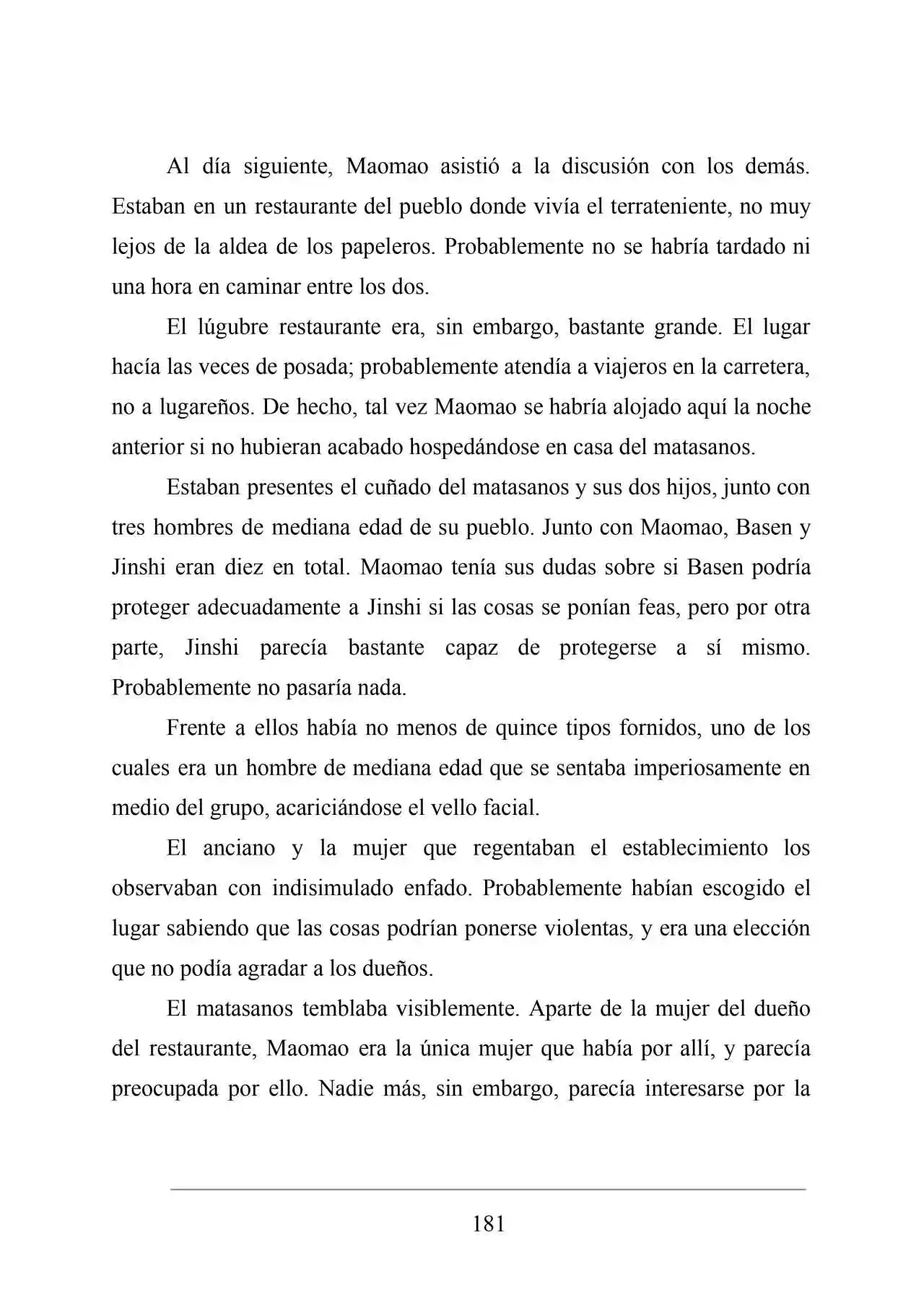 Al día siguiente, Maomao asistió a la discusión con los demás. Estaban en un restaurante del pueblo donde vivía el terrateniente, no muy lejos de la aldea de los papeleros. Probablemente no se habría tardado ni una hora en caminar entre los dos.

El lúgubre restaurante era, sin embargo, bastante grande. El lugar hacía las veces de posada; probablemente atendía a viajeros en la carretera, no a lugareños. De hecho, tal vez Maomao se habría alojado aquí la noche anterior si no hubieran acabado hospedándose en casa del matasanos.

Estaban presentes el cuñado del matasanos y sus dos hijos, junto con tres hombres de mediana edad de su pueblo. Junto con Maomao, Basen y Jinshi eran diez en total. Maomao tenía sus dudas sobre si Basen podría proteger adecuadamente a Jinshi si las cosas se ponían feas, pero por otra parte, Jinshi parecía bastante capaz de protegerse a sí mismo. Probablemente no pasaría nada.

Frente a ellos había no menos de quince tipos fornidos, uno de los cuales era un hombre de mediana edad que se sentaba imperiosamente en medio del grupo, acariciándose el vello facial.

El anciano y la mujer que regentaban el establecimiento los observaban con indisimulado enfado. Probablemente habían escogido el lugar sabiendo que las cosas podrían ponerse violentas, y era una elección que no podía agradar a los dueños.

El matasanos temblaba visiblemente. Aparte de la mujer del dueño del restaurante, Maomao era la única mujer que había por allí, y parecía preocupada por ello. Nadie más, sin embargo, parecía interesarse por la

181